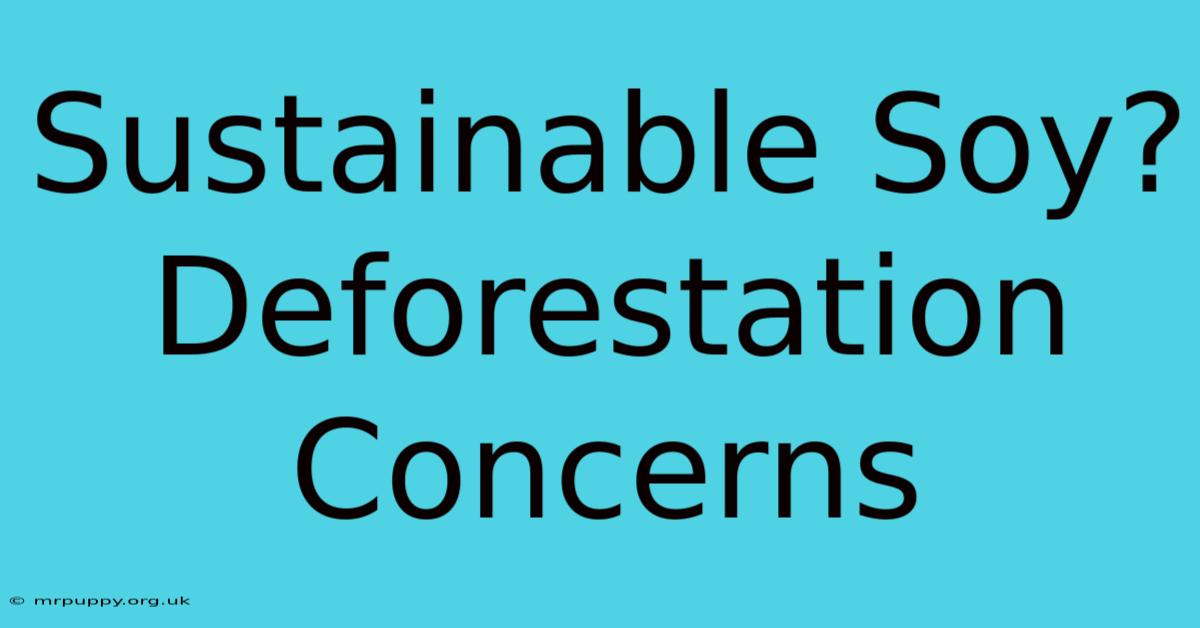 Sustainable Soy? Deforestation Concerns

© mrpuppy.org.uk